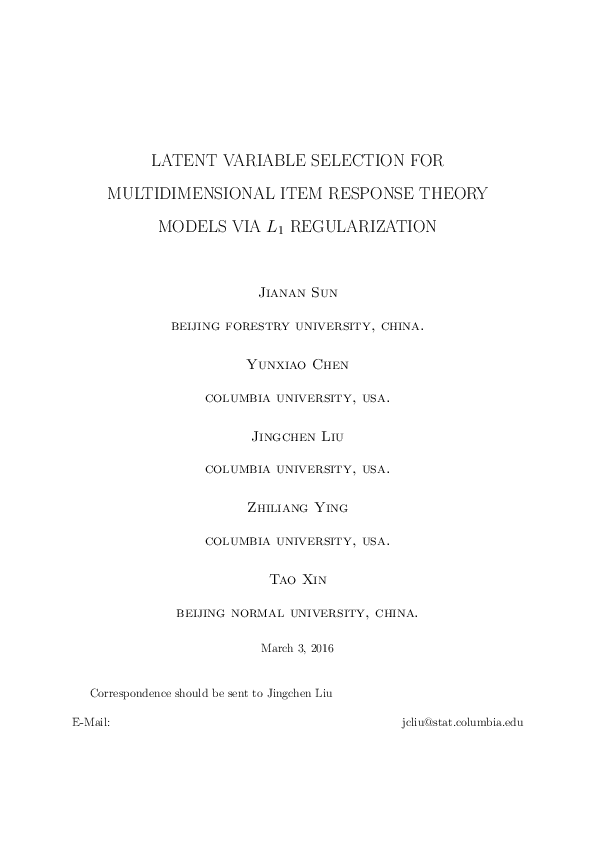 LATENT VARIABLE SELECTION FOR MULTIDIMENSIONAL ITEM RESPONSE THEORY MODELS VIA $L_1$ REGULARIZATION

Jianan Sun

beijing forestry university, china.

Yunxiao Chen

columbia university, usa.

Jingchen Liu

columbia university, usa.

Zhiliang Ying

columbia university, usa.

Tao Xin

beijing normal university, china.

March 3, 2016

Correspondence should be sent to Jingchen Liu

E-Mail: jcliu@stat.columbia.edu